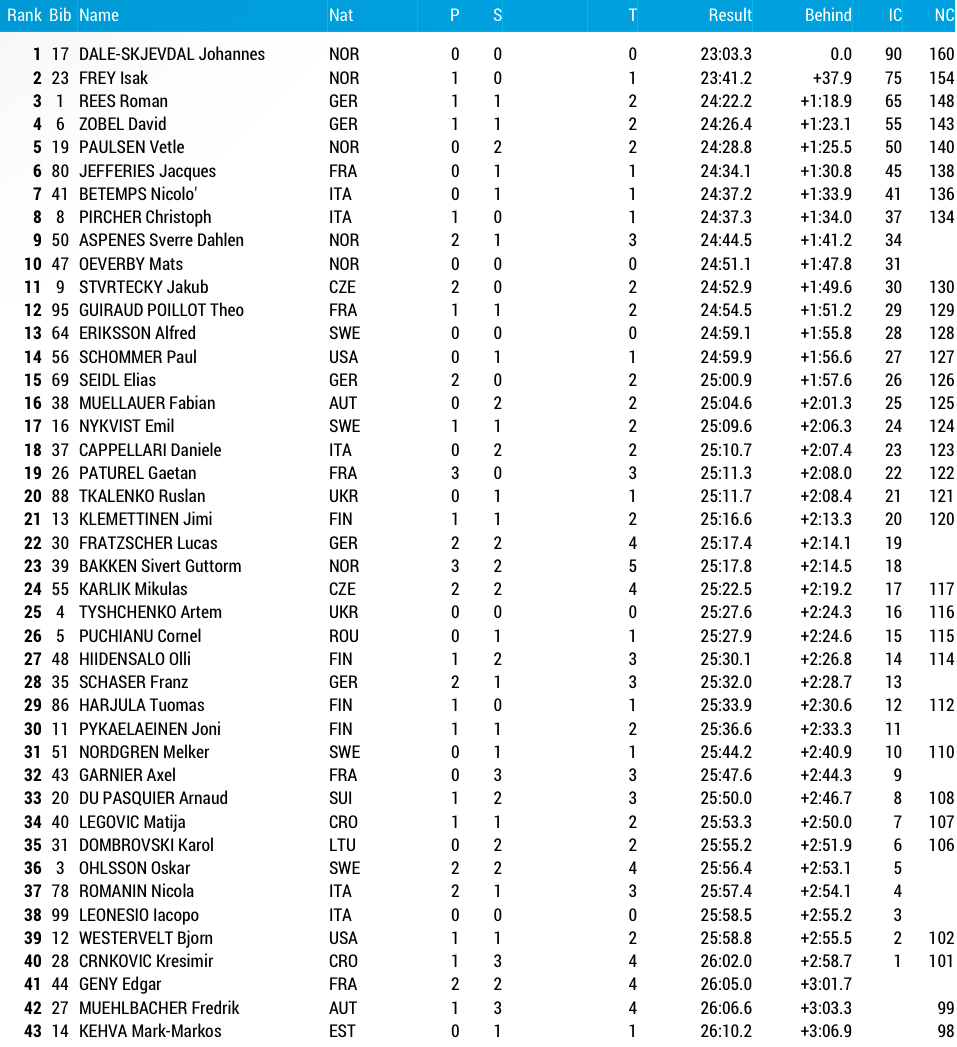 | Rank | Bib | Name | Nat | P | S | T | Result | Behind | IC | NC |
|---|---|---|---|---|---|---|---|---|---|---|
| 1 | 17 | DALE-SKJEVDAL Johannes | NOR | 0 | 0 | 0 | 23:03.3 | 0.0 | 90 | 160 |
| 2 | 23 | FREY Isak | NOR | 1 | 0 | 1 | 23:41.2 | +37.9 | 75 | 154 |
| 3 | 1 | REES Roman | GER | 1 | 1 | 2 | 24:22.2 | +1:18.9 | 65 | 148 |
| 4 | 6 | ZOBEL David | GER | 1 | 1 | 2 | 24:26.4 | +1:23.1 | 55 | 143 |
| 5 | 19 | PAULSEN Vetle | NOR | 0 | 2 | 2 | 24:28.8 | +1:25.5 | 50 | 140 |
| 6 | 80 | JEFFERIES Jacques | FRA | 0 | 1 | 1 | 24:34.1 | +1:30.8 | 45 | 138 |
| 7 | 41 | BETEMPS Nicolo' | ITA | 0 | 1 | 1 | 24:37.2 | +1:33.9 | 41 | 136 |
| 8 | 8 | PIRCHER Christoph | ITA | 1 | 0 | 1 | 24:37.3 | +1:34.0 | 37 | 134 |
| 9 | 50 | ASPENES Sverre Dahlen | NOR | 2 | 1 | 3 | 24:44.5 | +1:41.2 | 34 | |
| 10 | 47 | OEVERBY Mats | NOR | 0 | 0 | 0 | 24:51.1 | +1:47.8 | 31 | |
| 11 | 9 | STVRTECKY Jakub | CZE | 2 | 0 | 2 | 24:52.9 | +1:49.6 | 30 | 130 |
| 12 | 95 | GUIRAUD POILLOT Theo | FRA | 1 | 1 | 2 | 24:54.5 | +1:51.2 | 29 | 129 |
| 13 | 64 | ERIKSSON Alfred | SWE | 0 | 0 | 0 | 24:59.1 | +1:55.8 | 28 | 128 |
| 14 | 56 | SCHOMMER Paul | USA | 0 | 1 | 1 | 24:59.9 | +1:56.6 | 27 | 127 |
| 15 | 69 | SEIDL Elias | GER | 2 | 0 | 2 | 25:00.9 | +1:57.6 | 26 | 126 |
| 16 | 38 | MUELLAUER Fabian | AUT | 0 | 2 | 2 | 25:04.6 | +2:01.3 | 25 | 125 |
| 17 | 16 | NYKVIST Emil | SWE | 1 | 1 | 2 | 25:09.6 | +2:06.3 | 24 | 124 |
| 18 | 37 | CAPPELLARI Daniele | ITA | 0 | 2 | 2 | 25:10.7 | +2:07.4 | 23 | 123 |
| 19 | 26 | PATUREL Gaetan | FRA | 3 | 0 | 3 | 25:11.3 | +2:08.0 | 22 | 122 |
| 20 | 88 | TKALENKO Ruslan | UKR | 0 | 1 | 1 | 25:11.7 | +2:08.4 | 21 | 121 |
| 21 | 13 | KLEMETTINEN Jimi | FIN | 1 | 1 | 2 | 25:16.6 | +2:13.3 | 20 | 120 |
| 22 | 30 | FRATZSCHER Lucas | GER | 2 | 2 | 4 | 25:17.4 | +2:14.1 | 19 | |
| 23 | 39 | BAKKEN Sivert Guttorm | NOR | 3 | 2 | 5 | 25:17.8 | +2:14.5 | 18 | |
| 24 | 55 | KARLIK Mikulas | CZE | 2 | 2 | 4 | 25:22.5 | +2:19.2 | 17 | 117 |
| 25 | 4 | TYSHCHENKO Artem | UKR | 0 | 0 | 0 | 25:27.6 | +2:24.3 | 16 | 116 |
| 26 | 5 | PUCHIANU Cornel | ROU | 0 | 1 | 1 | 25:27.9 | +2:24.6 | 15 | 115 |
| 27 | 48 | HIIDENSALO Olli | FIN | 1 | 2 | 3 | 25:30.1 | +2:26.8 | 14 | 114 |
| 28 | 35 | SCHASER Franz | GER | 2 | 1 | 3 | 25:32.0 | +2:28.7 | 13 | |
| 29 | 86 | HARJULA Tuomas | FIN | 1 | 0 | 1 | 25:33.9 | +2:30.6 | 12 | 112 |
| 30 | 11 | PYKAELAEINEN Joni | FIN | 1 | 1 | 2 | 25:36.6 | +2:33.3 | 11 | |
| 31 | 51 | NORDGREN Melker | SWE | 0 | 1 | 1 | 25:44.2 | +2:40.9 | 10 | 110 |
| 32 | 43 | GARNIER Axel | FRA | 0 | 3 | 3 | 25:47.6 | +2:44.3 | 9 | |
| 33 | 20 | DU PASQUIER Arnaud | SUI | 1 | 2 | 3 | 25:50.0 | +2:46.7 | 8 | 108 |
| 34 | 40 | LEGOVIC Matija | CRO | 1 | 1 | 2 | 25:53.3 | +2:50.0 | 7 | 107 |
| 35 | 31 | DOMBROVSKI Karol | LTU | 0 | 2 | 2 | 25:55.2 | +2:51.9 | 6 | 106 |
| 36 | 3 | OHLSSON Oskar | SWE | 2 | 2 | 4 | 25:56.4 | +2:53.1 | 5 | |
| 37 | 78 | ROMANIN Nicola | ITA | 2 | 1 | 3 | 25:57.4 | +2:54.1 | 4 | |
| 38 | 99 | LEONESIO Iacopo | ITA | 0 | 0 | 0 | 25:58.5 | +2:55.2 | 3 | |
| 39 | 12 | WESTERVELT Bjorn | USA | 1 | 1 | 2 | 25:58.8 | +2:55.5 | 2 | 102 |
| 40 | 28 | CRNKOVIC Kresimir | CRO | 1 | 3 | 4 | 26:02.0 | +2:58.7 | 1 | 101 |
| 41 | 44 | GENY Edgar | FRA | 2 | 2 | 4 | 26:05.0 | +3:01.7 | | |
| 42 | 27 | MUEHLBACHER Fredrik | AUT | 1 | 3 | 4 | 26:06.6 | +3:03.3 | | 99 |
| 43 | 14 | KEHVA Mark-Markos | EST | 0 | 1 | 1 | 26:10.2 | +3:06.9 | | 98 |